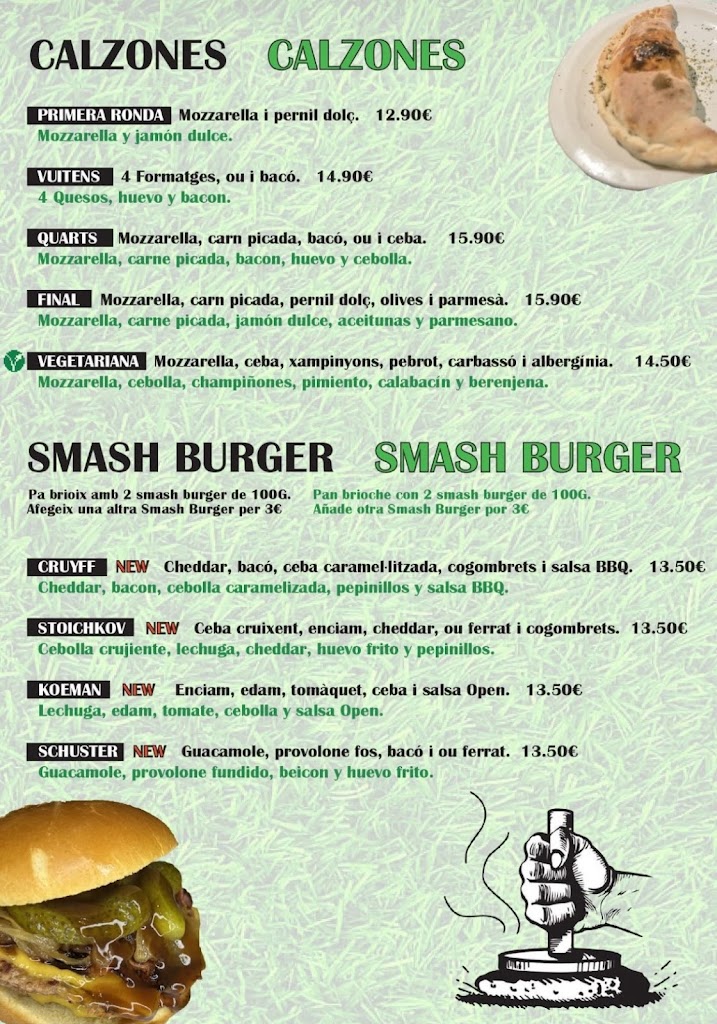 CALZONES CALZONES

PRIMERA RONDA Mozzarella i pernil dolç. 12.90€
Mozzarella y jamón dulce.

VUITENS 4 Formatges, ou i bacó. 14.90€
4 Quesos, huevo y bacon.

QUARTS Mozzarella, carn picada, bacó, ou i ceba. 15.90€
Mozzarella, carne picada, bacon, huevo y cebolla.

FINAL Mozzarella, carn picada, pernil dolç, olives i parmesà. 15.90€
Mozzarella, carne picada, jamón dulce, aceitunas y parmesano.

VEGETARIANA Mozzarella, ceba, xampinyons, pebrot, carbassó i albergínia. 14.50€
Mozzarella, cebolla, champiñones, pimiento, calabacín y berenjena.

SMASH BURGER SMASH BURGER

Pa brioix amb 2 smash burger de 100G.
Afegeix una altra Smash Burger per 3€

Pan brioche con 2 smash burger de 100G.
Añade otra Smash Burger por 3€

CRUYFF NEW Cheddar, bacó, ceba caramel·litzada, cogombrets i salsa BBQ. 13.50€
Cheddar, bacon, cebolla caramelizada, pepinillos y salsa BBQ.

STOICHKOV NEW Ceba cruixent, enciam, cheddar, ou ferrat i cogombrets. 13.50€
Cebolla crujiente, lechuga, cheddar, huevo frito y pepinillos.

KOEMAN NEW Enciam, edam, tomàquet, ceba i salsa Open. 13.50€
Lechuga, edam, tomate, cebolla y salsa Open.

SCHUSTER NEW Guacamole, provolone fos, bacó i ou ferrat. 13.50€
Guacamole, provolone fundido, beicon y huevo frito.